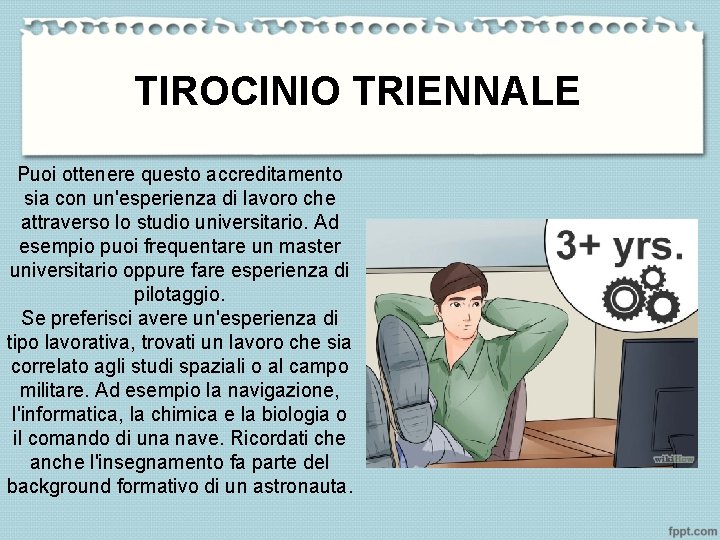 TIROCINIO TRIENNALE

Puoi ottenere questo accreditamento sia con un'esperienza di lavoro che attraverso lo studio universitario. Ad esempio puoi frequentare un master universitario oppure fare esperienza di pilotaggio.
Se preferisci avere un'esperienza di tipo lavorativa, trovati un lavoro che sia correlato agli studi spaziali o al campo militare. Ad esempio la navigazione, l'informatica, la chimica e la biologia o il comando di una nave. Ricordati che anche l'insegnamento fa parte del background formativo di un astronauta.

3+ yrs.

wikiHow

fppt.com